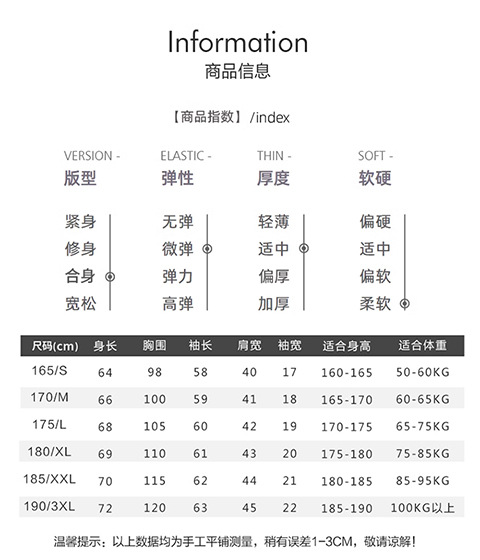 Information
商品信息

【商品指数】/index

VERSION -
版型

紧身
修身
合身
宽松

ELASTIC -
弹性

无弹
微弹
弹力
高弹

THIN -
厚度

轻薄
适中
偏厚
加厚

SOFT -
软硬

偏硬
适中
偏软
柔软

| 尺码(cm) | 身长 | 胸围 | 袖长 | 肩宽 | 袖宽 | 适合身高 | 适合体重 |
|---|---|---|---|---|---|---|---|
| 165/S | 64 | 98 | 58 | 40 | 17 | 160-165 | 50-60KG |
| 170/M | 66 | 100 | 59 | 41 | 18 | 165-170 | 60-65KG |
| 175/L | 68 | 105 | 60 | 42 | 19 | 170-175 | 65-75KG |
| 180/XL | 69 | 110 | 61 | 43 | 20 | 175-180 | 75-85KG |
| 185/XXL | 70 | 115 | 62 | 44 | 21 | 180-185 | 85-95KG |
| 190/3XL | 72 | 120 | 63 | 45 | 22 | 185-190 | 100KG以上 |

温馨提示：以上数据均为手工平铺测量，稍有误差1-3CM，敬请谅解！